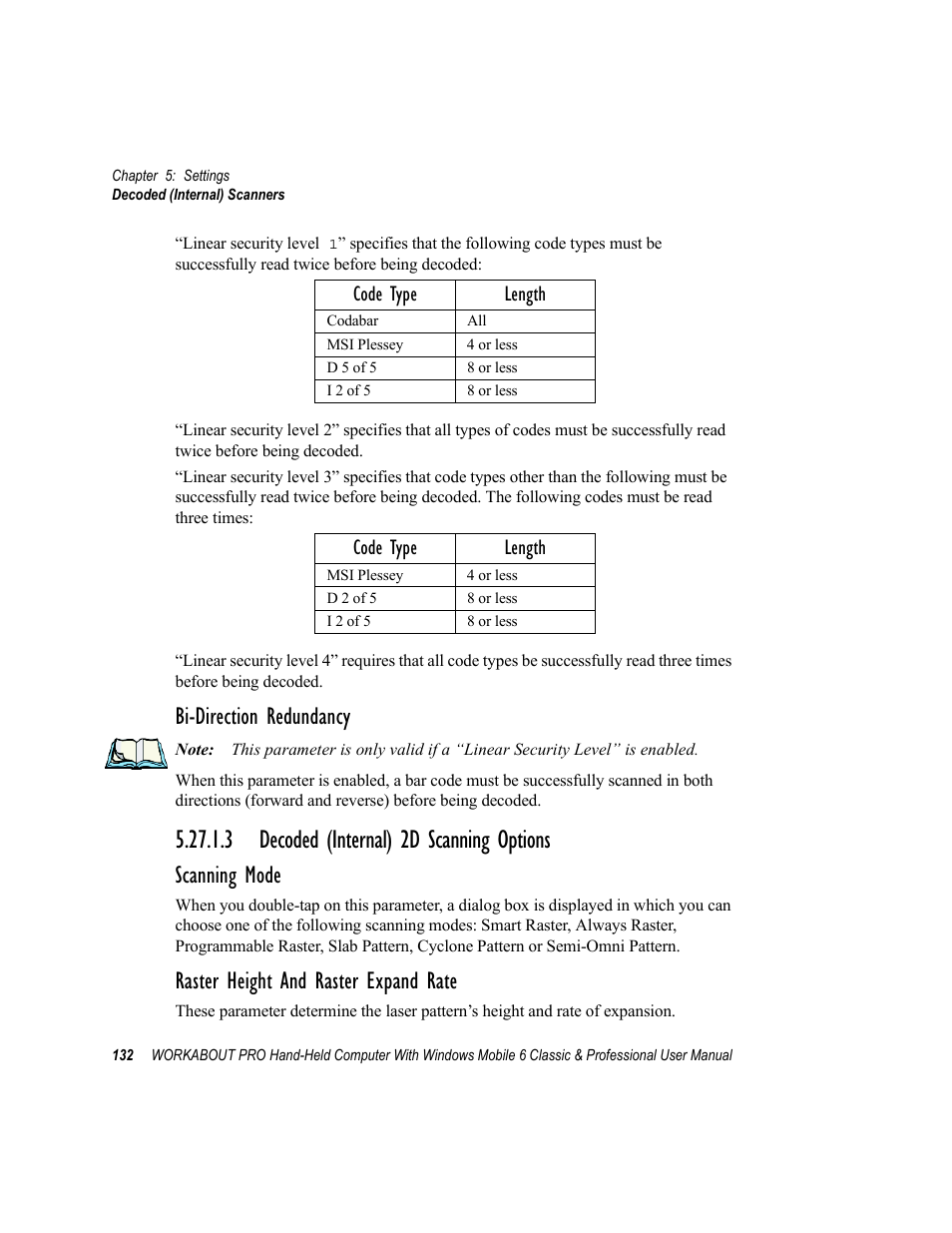 Chapter 5: Settings
Decoded (Internal) Scanners

“Linear security level 1” specifies that the following code types must be successfully read twice before being decoded:

| Code Type | Length |
|---|---|
| Codabar | All |
| MSI Plessey | 4 or less |
| D 5 of 5 | 8 or less |
| I 2 of 5 | 8 or less |

“Linear security level 2” specifies that all types of codes must be successfully read twice before being decoded.

“Linear security level 3” specifies that code types other than the following must be successfully read twice before being decoded. The following codes must be read three times:

| Code Type | Length |
|---|---|
| MSI Plessey | 4 or less |
| D 2 of 5 | 8 or less |
| I 2 of 5 | 8 or less |

“Linear security level 4” requires that all code types be successfully read three times before being decoded.

Bi-Direction Redundancy

Note: This parameter is only valid if a “Linear Security Level” is enabled.

When this parameter is enabled, a bar code must be successfully scanned in both directions (forward and reverse) before being decoded.

5.27.1.3 Decoded (Internal) 2D Scanning Options

Scanning Mode

When you double-tap on this parameter, a dialog box is displayed in which you can choose one of the following scanning modes: Smart Raster, Always Raster, Programmable Raster, Slab Pattern, Cyclone Pattern or Semi-Omni Pattern.

Raster Height And Raster Expand Rate

These parameter determine the laser pattern’s height and rate of expansion.

132 WORKABOUT PRO Hand-Held Computer With Windows Mobile 6 Classic & Professional User Manual